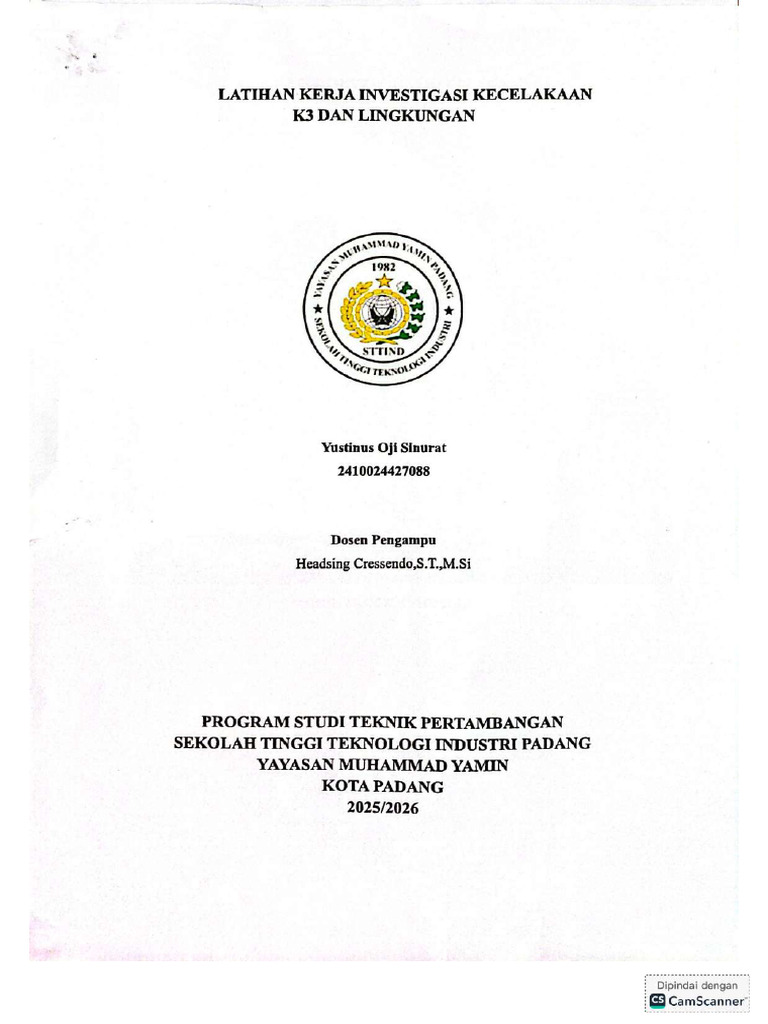 LATIHAN KERJA INVESTIGASI KECELAKAAN
K3 DAN LINGKUNGAN

YAYASAN MUHAMMAD YAMIN PADANG
1982
STTIND
SEKOLAH TINGGI TEKNOLOGI INDUSTRI

Yustinus Oji Sinurat
2410024427088

Dosen Pengampu
Headsing Cressendo,S.T.,M.Si

PROGRAM STUDI TEKNIK PERTAMBANGAN
SEKOLAH TINGGI TEKNOLOGI INDUSTRI PADANG
YAYASAN MUHAMMAD YAMIN
KOTA PADANG
2025/2026

Dipindai dengan
CS CamScanner